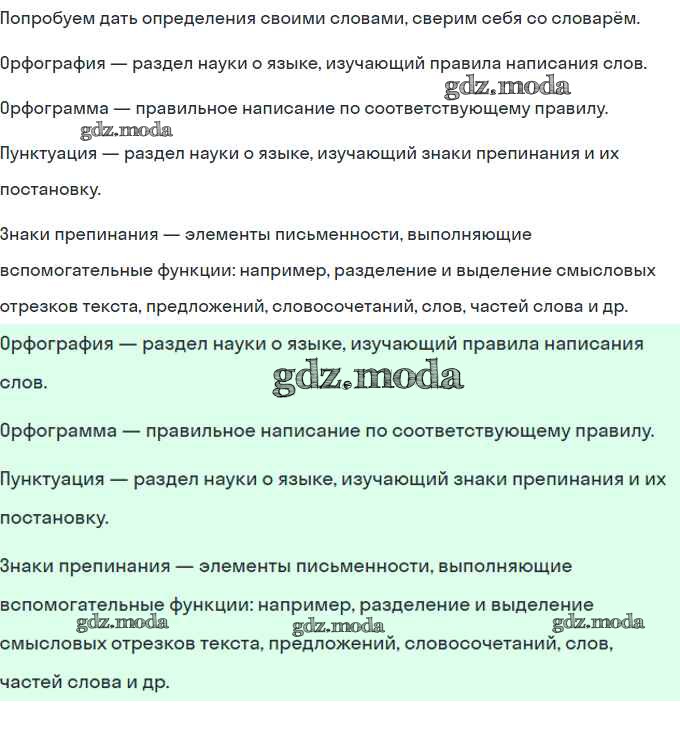 Попробуем дать определения своими словами, сверим себя со словарём.

Орфография — раздел науки о языке, изучающий правила написания слов.

gdz.moda

Орфограмма — правильное написание по соответствующему правилу.

gdz.moda

Пунктуация — раздел науки о языке, изучающий знаки препинания и их постановку.

Знаки препинания — элементы письменности, выполняющие вспомогательные функции: например, разделение и выделение смысловых отрезков текста, предложений, словосочетаний, слов, частей слова и др.

Орфография — раздел науки о языке, изучающий правила написания слов.

gdz.moda

Орфограмма — правильное написание по соответствующему правилу.

Пунктуация — раздел науки о языке, изучающий знаки препинания и их постановку.

Знаки препинания — элементы письменности, выполняющие вспомогательные функции: например, разделение и выделение смысловых отрезков текста, предложений, словосочетаний, слов, частей слова и др.

gdz.moda gdz.moda gdz.moda